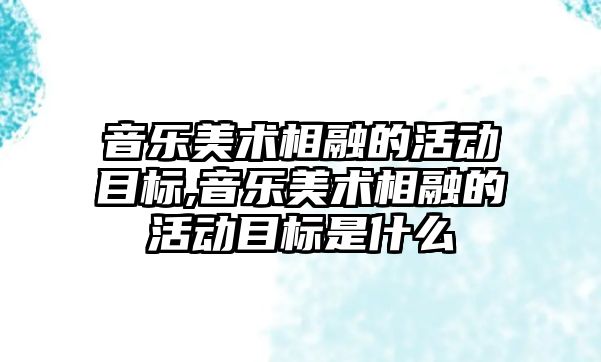 音乐美术相融的活动目标,音乐美术相融的活动目标是什么